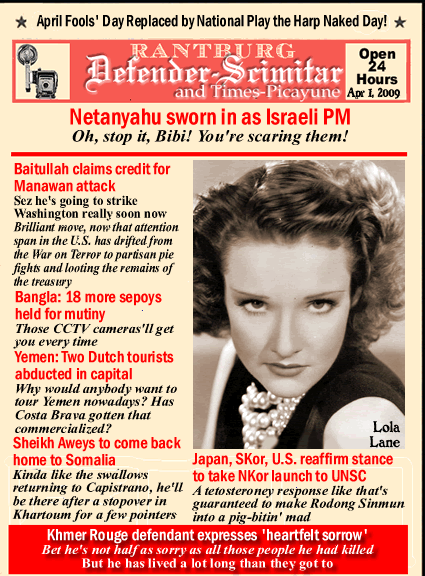 ★ April Fools' Day Replaced by National Play the Harp Naked Day! ★

RANTBURG
Defender-Scimitar
and Times-Picayune

Open 24 Hours
Apr 1, 2009

Netanyahu sworn in as Israeli PM
Oh, stop it, Bibi! You're scaring them!

Baitullah claims credit for Manawan attack
Sez he's going to strike Washington really soon now
Brilliant move, now that attention span in the U.S. has drifted from the War on Terror to partisan pie fights and looting the remains of the treasury

Bangla: 18 more sepoys held for mutiny
Those CCTV cameras'll get you every time

Yemen: Two Dutch tourists abducted in capital
Why would anybody want to tour Yemen nowadays? Has Costa Brava gotten that commercialized?

Sheikh Aweys to come back home to Somalia
Kinda like the swallows returning to Capistrano, he'll be there after a stopover in Khartoum for a few pointers

Lola Lane

Japan, SKor, U.S. reaffirm stance to take NKor launch to UNSC
A tetosteroney response like that's guaranteed to make Rodong Sinmun into a pig-bitin' mad

Khmer Rouge defendant expresses 'heartfelt sorrow'
Bet he's not half as sorry as all those people he had killed
But he has lived a lot long than they got to